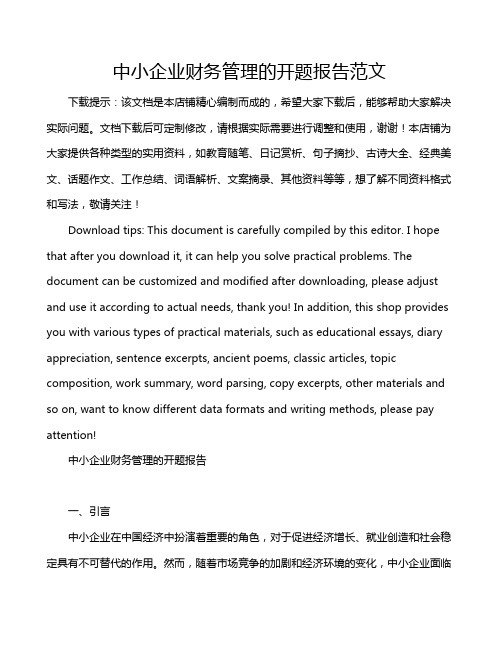 中小企业财务管理的开题报告范文

下载提示：该文档是本店铺精心编制而成的，希望大家下载后，能够帮助大家解决实际问题。文档下载后可定制修改，请根据实际需要进行调整和使用，谢谢！本店铺为大家提供各种类型的实用资料，如教育随笔、日记赏析、句子摘抄、古诗大全、经典美文、话题作文、工作总结、词语解析、文案摘录、其他资料等等，想了解不同资料格式和写法，敬请关注！

Download tips: This document is carefully compiled by this editor. I hope that after you download it, it can help you solve practical problems. The document can be customized and modified after downloading, please adjust and use it according to actual needs, thank you! In addition, this shop provides you with various types of practical materials, such as educational essays, diary appreciation, sentence excerpts, ancient poems, classic articles, topic composition, work summary, word parsing, copy excerpts, other materials and so on, want to know different data formats and writing methods, please pay attention!

中小企业财务管理的开题报告

一、引言

中小企业在中国经济中扮演着重要的角色，对于促进经济增长、就业创造和社会稳定具有不可替代的作用。然而，随着市场竞争的加剧和经济环境的变化，中小企业面临